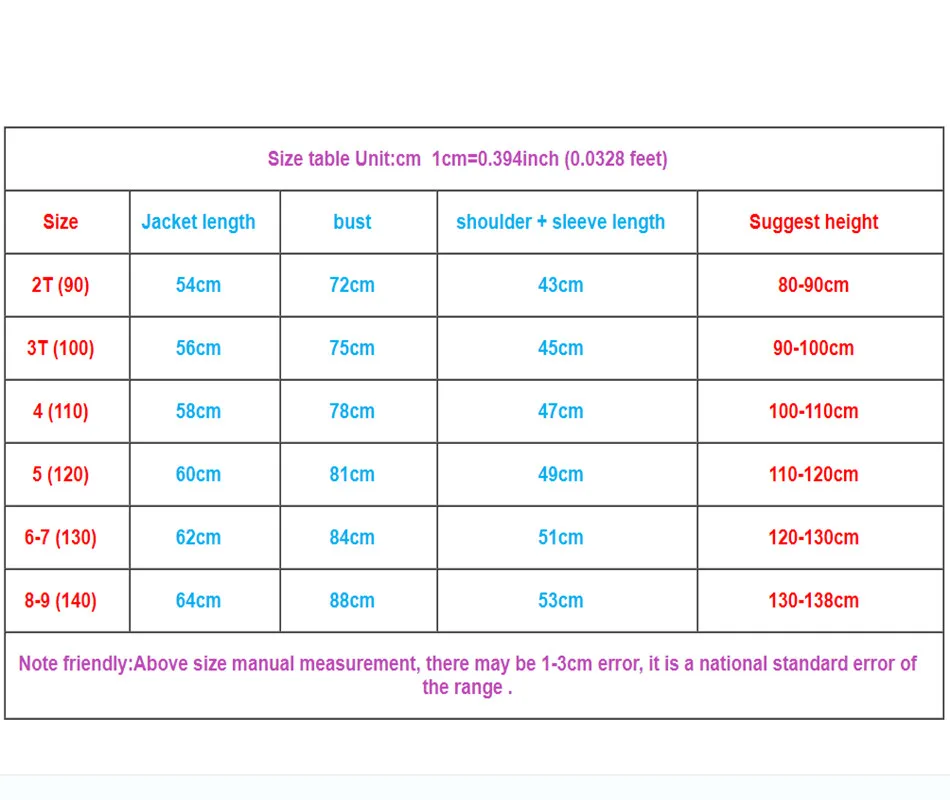 Size table Unit:cm 1cm=0.394inch (0.0328 feet)

| Size | Jacket length | bust | shoulder + sleeve length | Suggest height |
|---|---|---|---|---|
| 2T (90) | 54cm | 72cm | 43cm | 80-90cm |
| 3T (100) | 56cm | 75cm | 45cm | 90-100cm |
| 4 (110) | 58cm | 78cm | 47cm | 100-110cm |
| 5 (120) | 60cm | 81cm | 49cm | 110-120cm |
| 6-7 (130) | 62cm | 84cm | 51cm | 120-130cm |
| 8-9 (140) | 64cm | 88cm | 53cm | 130-138cm |

Note friendly:Above size manual measurement, there may be 1-3cm error, it is a national standard error of the range .